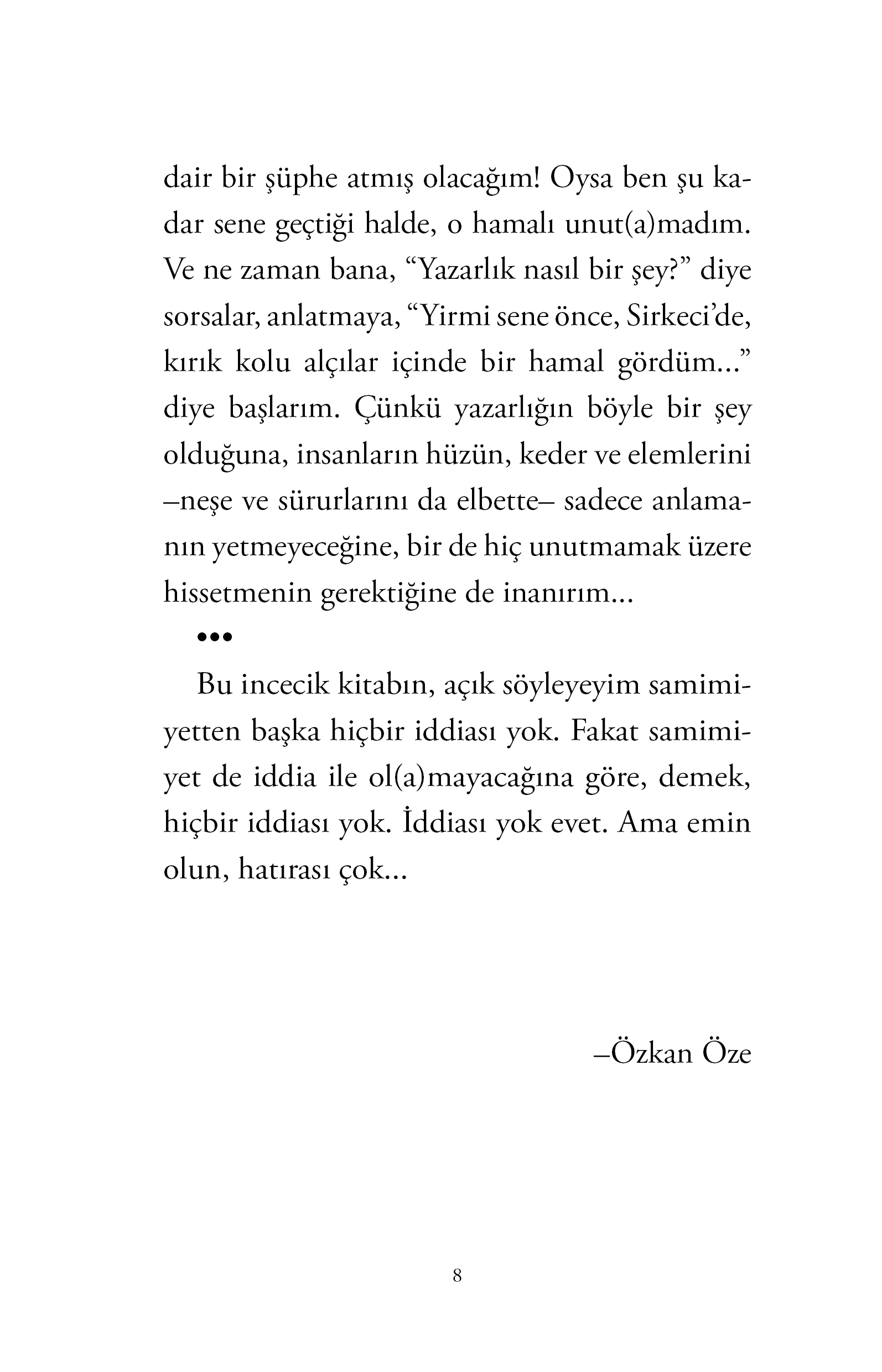 dair bir şüphe atmış olacağım! Oysa ben şu kadar sene geçtiği halde, o hamalı unut(a)madım. Ve ne zaman bana, "Yazarlık nasıl bir şey?" diye sorsalar, anlatmaya, "Yirmi sene önce, Sirkeci'de, kırık kolu alçılar içinde bir hamal gördüm..." diye başlarım. Çünkü yazarlığın böyle bir şey olduğuna, insanların hüzün, keder ve elemlerini –neşe ve sürurlarını da elbette– sadece anlamanın yetmeyeceğine, bir de hiç unutmamak üzere hissetmenin gerektiğine de inanırım...

•••

Bu incecik kitabın, açık söyleyeyim samimiyetten başka hiçbir iddiası yok. Fakat samimiyet de iddia ile ol(a)mayacağına göre, demek, hiçbir iddiası yok. İddiası yok evet. Ama emin olun, hatırası çok...

–Özkan Öze

8